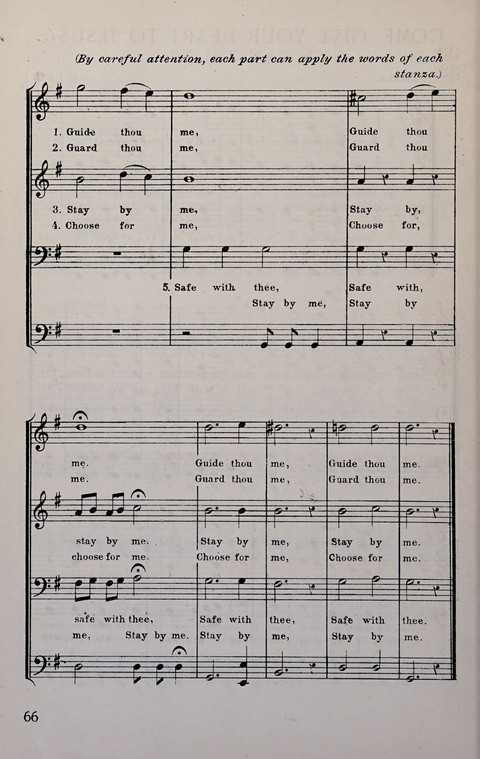 (By careful attention, each part can apply the words of each stanza.)

1. Guide thou me, Guide thou
2. Guard thou me, Guard thou

3. Stay by me, Stay by,
4. Choose for me, Choose for,

5. Safe with thee, Safe with,
Stay by me, Stay by

me. Guide thou me, Guide thou me.
me. Guard thou me, Guard thou me.

stay by me. Stay by me, Stay by me.
choose for me. Choose for me, Choose for me.

safe with thee, Safe with thee, Safe with thee.
me, Stay by me. Stay by me, Stay by me.

66